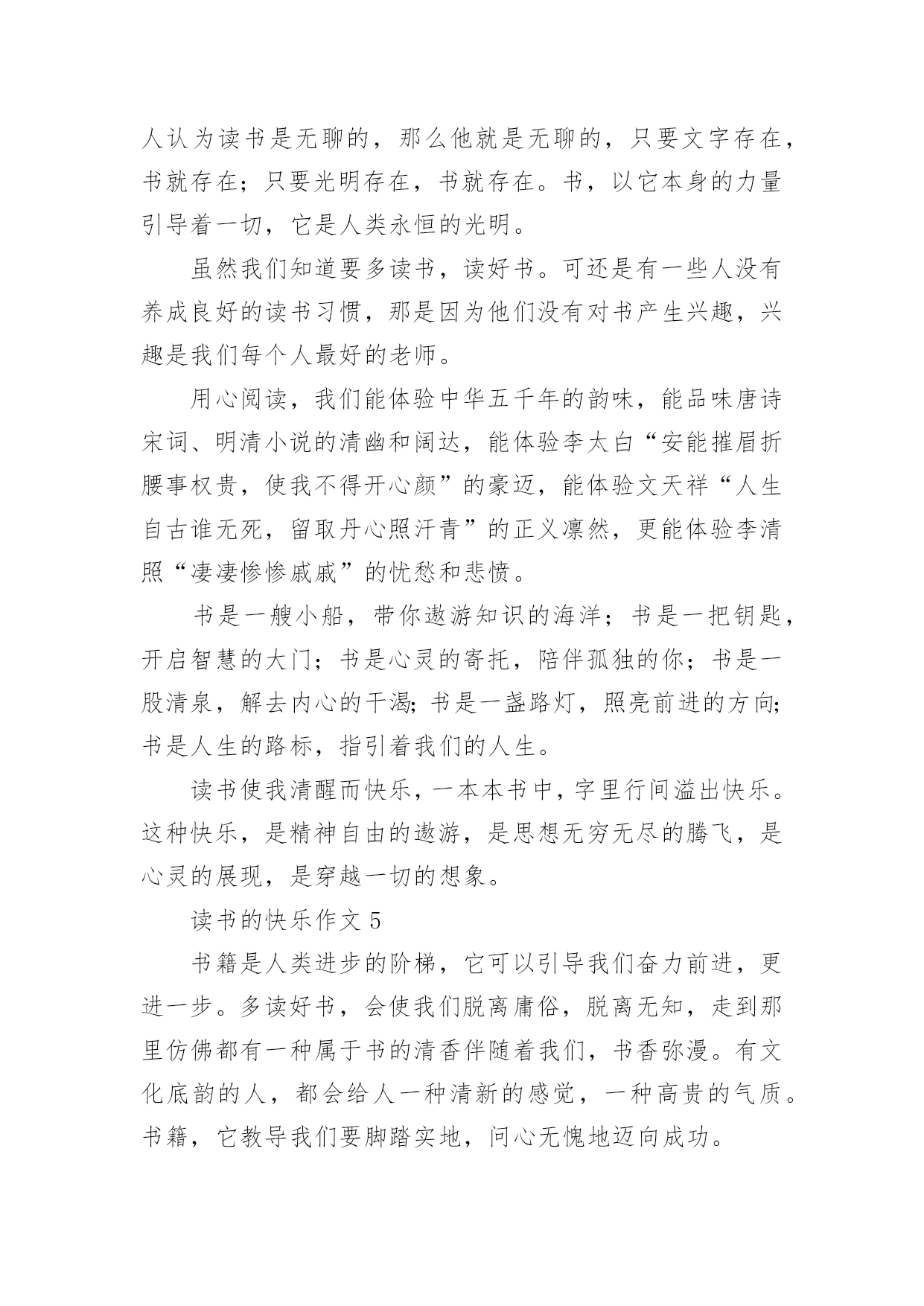 人认为读书是无聊的，那么他就是无聊的，只要文字存在，书就存在；只要光明存在，书就存在。书，以它本身的力量引导着一切，它是人类永恒的光明。

虽然我们知道要多读书，读好书。可还是有一些人没有养成良好的读书习惯，那是因为他们没有对书产生兴趣，兴趣是我们每个人最好的老师。

用心阅读，我们能体验中华五千年的韵味，能品味唐诗宋词、明清小说的清幽和阔达，能体验李太白“安能摧眉折腰事权贵，使我不得开心颜”的豪迈，能体验文天祥“人生自古谁无死，留取丹心照汗青”的正义凛然，更能体验李清照“凄凄惨惨戚戚”的忧愁和悲愤。

书是一艘小船，带你遨游知识的海洋；书是一把钥匙，开启智慧的大门；书是心灵的寄托，陪伴孤独的你；书是一股清泉，解去内心的干渴;书是一盏路灯，照亮前进的方向;书是人生的路标，指引着我们的人生。

读书使我清醒而快乐，一本本书中，字里行间溢出快乐。这种快乐，是精神自由的遨游，是思想无穷无尽的腾飞，是心灵的展现，是穿越一切的想象。

读书的快乐作文 5

书籍是人类进步的阶梯，它可以引导我们奋力前进，更进一步。多读好书，会使我们脱离庸俗，脱离无知，走到那里仿佛都有一种属于书的清香伴随着我们，书香弥漫。有文化底韵的人，都会给人一种清新的感觉，一种高贵的气质。书籍，它教导我们要脚踏实地，问心无愧地迈向成功。